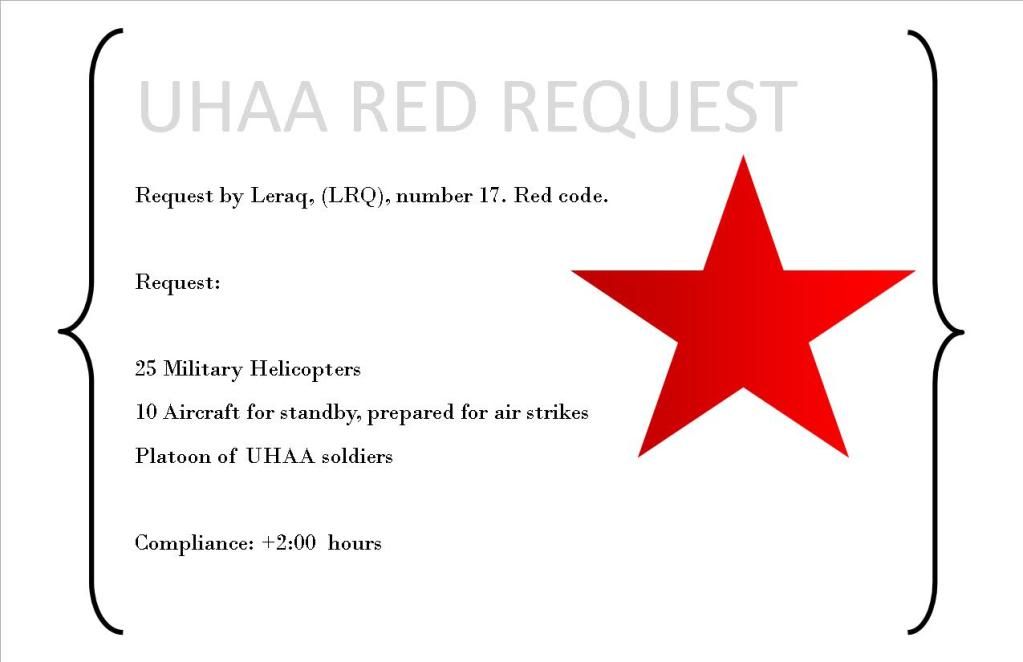 UHAA RED REQUEST

Request by Leraq, (LRQ), number 17. Red code.

Request:

25 Military Helicopters
10 Aircraft for standby, prepared for air strikes
Platoon of UHAA soldiers

Compliance: +2:00 hours